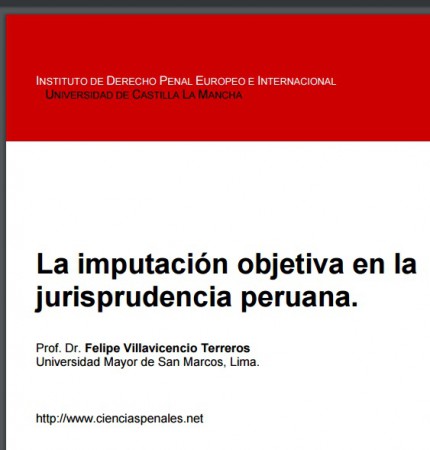 INSTITUTO DE DERECHO PENAL EUROPEO E INTERNACIONAL
UNIVERSIDAD DE CASTILLA LA MANCHA

La imputación objetiva en la jurisprudencia peruana.

Prof. Dr. Felipe Villavicencio Terreros
Universidad Mayor de San Marcos, Lima.

http://www.cienciaspenales.net